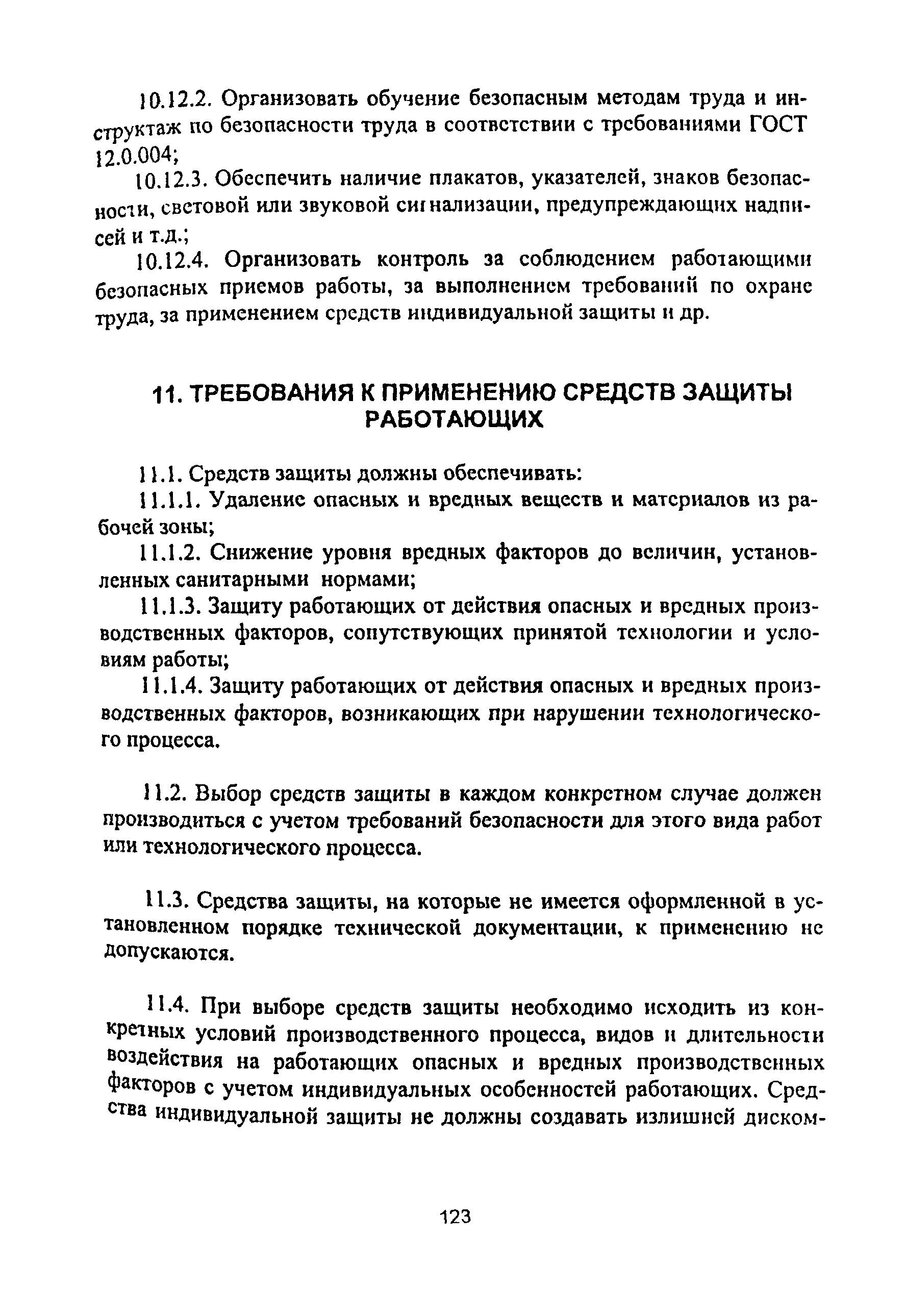 10.12.2. Организовать обучение безопасным методам труда и инструктаж по безопасности труда в соответствии с требованиями ГОСТ 12.0.004;

10.12.3. Обеспечить наличие плакатов, указателей, знаков безопасности, световой или звуковой сигнализации, предупреждающих надписей и т.д.;

10.12.4. Организовать контроль за соблюдением работающими безопасных приемов работы, за выполнением требований по охране труда, за применением средств индивидуальной защиты и др.

11. ТРЕБОВАНИЯ К ПРИМЕНЕНИЮ СРЕДСТВ ЗАЩИТЫ РАБОТАЮЩИХ

11.1. Средств защиты должны обеспечивать:

11.1.1. Удаление опасных и вредных веществ и материалов из рабочей зоны;

11.1.2. Снижение уровня вредных факторов до величин, установленных санитарными нормами;

11.1.3. Защиту работающих от действия опасных и вредных производственных факторов, сопутствующих принятой технологии и условиям работы;

11.1.4. Защиту работающих от действия опасных и вредных производственных факторов, возникающих при нарушении технологического процесса.

11.2. Выбор средств защиты в каждом конкретном случае должен производиться с учетом требований безопасности для этого вида работ или технологического процесса.

11.3. Средства защиты, на которые не имеется оформленной в установленном порядке технической документации, к применению не допускаются.

11.4. При выборе средств защиты необходимо исходить из конкретных условий производственного процесса, видов и длительности воздействия на работающих опасных и вредных производственных факторов с учетом индивидуальных особенностей работающих. Средства индивидуальной защиты не должны создавать излишней диском-

123